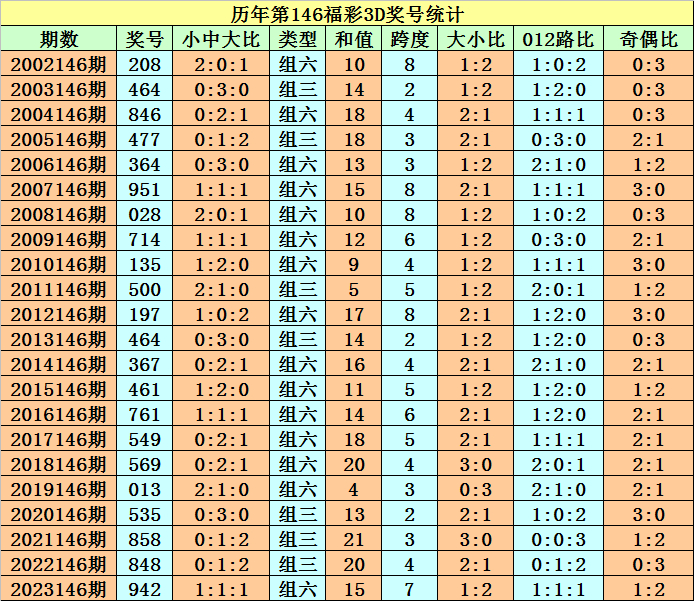 历年第146福彩3D奖号统计

| 期数 | 奖号 | 小中大比 | 类型 | 和值 | 跨度 | 大小比 | 012路比 | 奇偶比 |
|---|---|---|---|---|---|---|---|---|
| 2002146期 | 208 | 2:0:1 | 组六 | 10 | 8 | 1:2 | 1:0:2 | 0:3 |
| 2003146期 | 464 | 0:3:0 | 组三 | 14 | 2 | 1:2 | 1:2:0 | 0:3 |
| 2004146期 | 846 | 0:2:1 | 组六 | 18 | 4 | 2:1 | 1:1:1 | 0:3 |
| 2005146期 | 477 | 0:1:2 | 组三 | 18 | 3 | 2:1 | 0:3:0 | 2:1 |
| 2006146期 | 364 | 0:3:0 | 组六 | 13 | 3 | 1:2 | 2:1:0 | 1:2 |
| 2007146期 | 951 | 1:1:1 | 组六 | 15 | 8 | 2:1 | 1:1:1 | 3:0 |
| 2008146期 | 028 | 2:0:1 | 组六 | 10 | 8 | 1:2 | 1:0:2 | 0:3 |
| 2009146期 | 714 | 1:1:1 | 组六 | 12 | 6 | 1:2 | 0:3:0 | 2:1 |
| 2010146期 | 135 | 1:2:0 | 组六 | 9 | 4 | 1:2 | 1:1:1 | 3:0 |
| 2011146期 | 500 | 2:1:0 | 组三 | 5 | 5 | 1:2 | 2:0:1 | 1:2 |
| 2012146期 | 197 | 1:0:2 | 组六 | 17 | 8 | 2:1 | 1:2:0 | 3:0 |
| 2013146期 | 464 | 0:3:0 | 组三 | 14 | 2 | 1:2 | 1:2:0 | 0:3 |
| 2014146期 | 367 | 0:2:1 | 组六 | 16 | 4 | 2:1 | 2:1:0 | 2:1 |
| 2015146期 | 461 | 1:2:0 | 组六 | 11 | 5 | 1:2 | 1:2:0 | 1:2 |
| 2016146期 | 761 | 1:1:1 | 组六 | 14 | 6 | 2:1 | 1:2:0 | 2:1 |
| 2017146期 | 549 | 0:2:1 | 组六 | 18 | 5 | 2:1 | 1:1:1 | 2:1 |
| 2018146期 | 569 | 0:2:1 | 组六 | 20 | 4 | 3:0 | 2:0:1 | 2:1 |
| 2019146期 | 013 | 2:1:0 | 组六 | 4 | 3 | 0:3 | 2:1:0 | 2:1 |
| 2020146期 | 535 | 0:3:0 | 组三 | 13 | 2 | 2:1 | 1:0:2 | 3:0 |
| 2021146期 | 858 | 0:1:2 | 组三 | 21 | 3 | 3:0 | 0:0:3 | 1:2 |
| 2022146期 | 848 | 0:1:2 | 组三 | 20 | 4 | 2:1 | 0:1:2 | 0:3 |
| 2023146期 | 942 | 1:1:1 | 组六 | 15 | 7 | 1:2 | 1:1:1 | 1:2 |